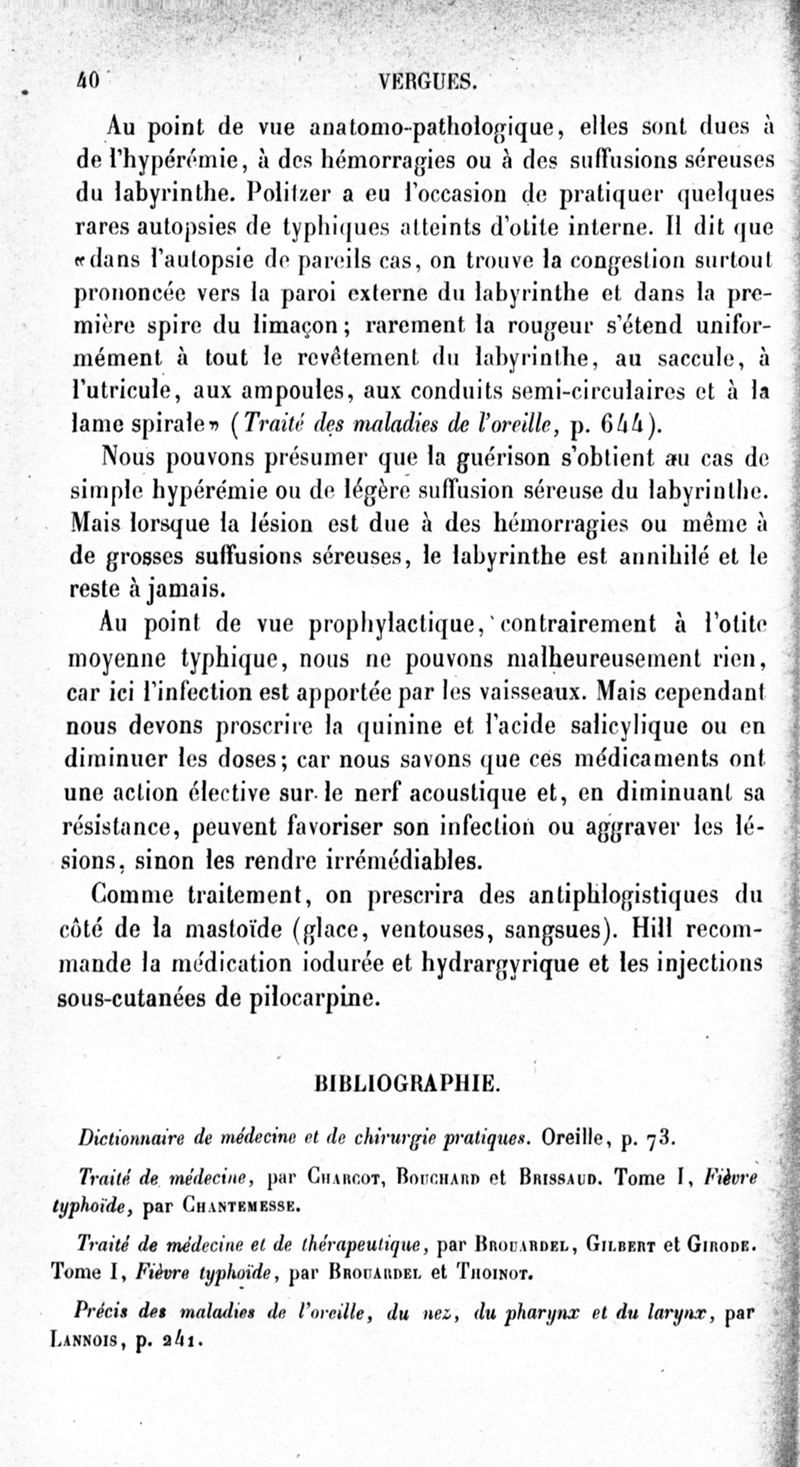 40 VERGUES.

Au point de vue anatomo-pathologique, elles sont dues à de l'hypérémie, à des hémorragies ou à des suffusions séreuses du labyrinthe. Politzer a eu l'occasion de pratiquer quelques rares autopsies de typhiques atteints d'otite interne. Il dit que «dans l'autopsie de pareils cas, on trouve la congestion surtout prononcée vers la paroi externe du labyrinthe et dans la première spire du limaçon; rarement la rougeur s'étend uniformément à tout le revêtement du labyrinthe, au saccule, à l'utricule, aux ampoules, aux conduits semi-circulaires et à la lame spirale» (Traité des maladies de l'oreille, p. 644).

Nous pouvons présumer que la guérison s'obtient au cas de simple hypérémie ou de légère suffusion séreuse du labyrinthe. Mais lorsque la lésion est due à des hémorragies ou même à de grosses suffusions séreuses, le labyrinthe est annihilé et le reste à jamais.

Au point de vue prophylactique, contrairement à l'otite moyenne typhique, nous ne pouvons malheureusement rien, car ici l'infection est apportée par les vaisseaux. Mais cependant nous devons proscrire la quinine et l'acide salicylique ou en diminuer les doses; car nous savons que ces médicaments ont une action élective sur le nerf acoustique et, en diminuant sa résistance, peuvent favoriser son infection ou aggraver les lésions, sinon les rendre irrémédiables.

Comme traitement, on prescrira des antiphlogistiques du côté de la mastoïde (glace, ventouses, sangsues). Hill recommande la médication iodurée et hydrargyrique et les injections sous-cutanées de pilocarpine.

BIBLIOGRAPHIE.

Dictionnaire de médecine et de chirurgie pratiques. Oreille, p. 73.

Traité de médecine, par Charcot, Bouchard et Brissaud. Tome I, Fièvre typhoïde, par Chantemesse.

Traité de médecine et de thérapeutique, par Brouardel, Gilbert et Girode. Tome I, Fièvre typhoïde, par Brouardel et Thoinot.

Précis des maladies de l'oreille, du nez, du pharynx et du larynx, par Lannois, p. 241.